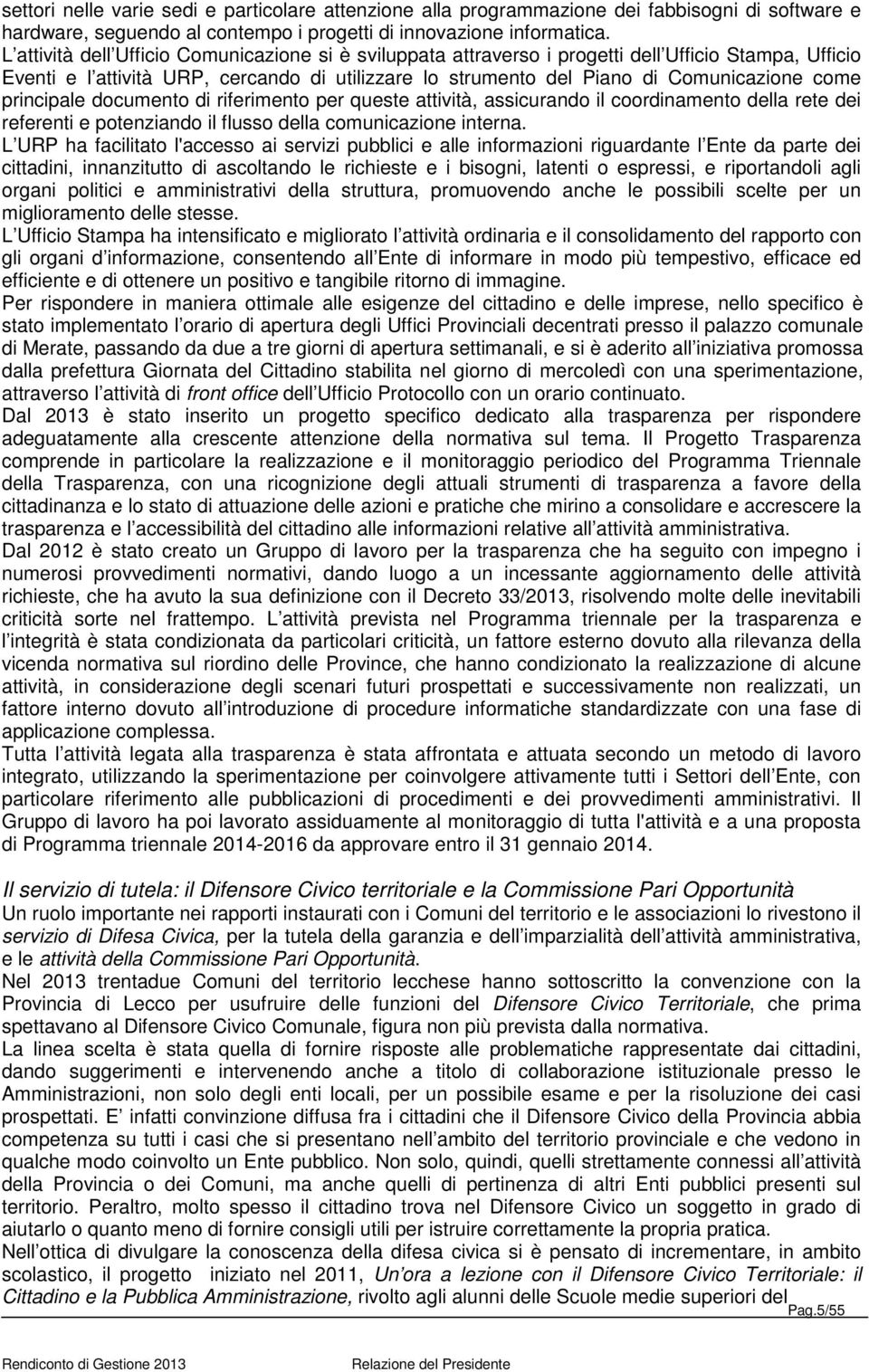 settori nelle varie sedi e particolare attenzione alla programmazione dei fabbisogni di software e hardware, seguendo al contempo i progetti di innovazione informatica.
L attività dell Ufficio Comunicazione si è sviluppata attraverso i progetti dell Ufficio Stampa, Ufficio Eventi e l attività URP, cercando di utilizzare lo strumento del Piano di Comunicazione come principale documento di riferimento per queste attività, assicurando il coordinamento della rete dei referenti e potenziando il flusso della comunicazione interna.
L URP ha facilitato l'accesso ai servizi pubblici e alle informazioni riguardante l Ente da parte dei cittadini, innanzitutto di ascoltando le richieste e i bisogni, latenti o espressi, e riportandoli agli organi politici e amministrativi della struttura, promuovendo anche le possibili scelte per un miglioramento delle stesse.
L Ufficio Stampa ha intensificato e migliorato l attività ordinaria e il consolidamento del rapporto con gli organi d informazione, consentendo all Ente di informare in modo più tempestivo, efficace ed efficiente e di ottenere un positivo e tangibile ritorno di immagine.
Per rispondere in maniera ottimale alle esigenze del cittadino e delle imprese, nello specifico è stato implementato l orario di apertura degli Uffici Provinciali decentrati presso il palazzo comunale di Merate, passando da due a tre giorni di apertura settimanali, e si è aderito all iniziativa promossa dalla prefettura Giornata del Cittadino stabilita nel giorno di mercoledì con una sperimentazione, attraverso l attività di front office dell Ufficio Protocollo con un orario continuato.
Dal 2013 è stato inserito un progetto specifico dedicato alla trasparenza per rispondere adeguatamente alla crescente attenzione della normativa sul tema. Il Progetto Trasparenza comprende in particolare la realizzazione e il monitoraggio periodico del Programma Triennale della Trasparenza, con una ricognizione degli attuali strumenti di trasparenza a favore della cittadinanza e lo stato di attuazione delle azioni e pratiche che mirino a consolidare e accrescere la trasparenza e l accessibilità del cittadino alle informazioni relative all attività amministrativa.
Dal 2012 è stato creato un Gruppo di lavoro per la trasparenza che ha seguito con impegno i numerosi provvedimenti normativi, dando luogo a un incessante aggiornamento delle attività richieste, che ha avuto la sua definizione con il Decreto 33/2013, risolvendo molte delle inevitabili criticità sorte nel frattempo. L attività prevista nel Programma triennale per la trasparenza e l integrità è stata condizionata da particolari criticità, un fattore esterno dovuto alla rilevanza della vicenda normativa sul riordino delle Province, che hanno condizionato la realizzazione di alcune attività, in considerazione degli scenari futuri prospettati e successivamente non realizzati, un fattore interno dovuto all introduzione di procedure informatiche standardizzate con una fase di applicazione complessa.
Tutta l attività legata alla trasparenza è stata affrontata e attuata secondo un metodo di lavoro integrato, utilizzando la sperimentazione per coinvolgere attivamente tutti i Settori dell Ente, con particolare riferimento alle pubblicazioni di procedimenti e dei provvedimenti amministrativi. Il Gruppo di lavoro ha poi lavorato assiduamente al monitoraggio di tutta l'attività e a una proposta di Programma triennale 2014-2016 da approvare entro il 31 gennaio 2014.

Il servizio di tutela: il Difensore Civico territoriale e la Commissione Pari Opportunità
Un ruolo importante nei rapporti instaurati con i Comuni del territorio e le associazioni lo rivestono il servizio di Difesa Civica, per la tutela della garanzia e dell imparzialità dell attività amministrativa, e le attività della Commissione Pari Opportunità.
Nel 2013 trentadue Comuni del territorio lecchese hanno sottoscritto la convenzione con la Provincia di Lecco per usufruire delle funzioni del Difensore Civico Territoriale, che prima spettavano al Difensore Civico Comunale, figura non più prevista dalla normativa.
La linea scelta è stata quella di fornire risposte alle problematiche rappresentate dai cittadini, dando suggerimenti e intervenendo anche a titolo di collaborazione istituzionale presso le Amministrazioni, non solo degli enti locali, per un possibile esame e per la risoluzione dei casi prospettati. E infatti convinzione diffusa fra i cittadini che il Difensore Civico della Provincia abbia competenza su tutti i casi che si presentano nell ambito del territorio provinciale e che vedono in qualche modo coinvolto un Ente pubblico. Non solo, quindi, quelli strettamente connessi all attività della Provincia o dei Comuni, ma anche quelli di pertinenza di altri Enti pubblici presenti sul territorio. Peraltro, molto spesso il cittadino trova nel Difensore Civico un soggetto in grado di aiutarlo o quanto meno di fornire consigli utili per istruire correttamente la propria pratica.
Nell ottica di divulgare la conoscenza della difesa civica si è pensato di incrementare, in ambito scolastico, il progetto iniziato nel 2011, Un ora a lezione con il Difensore Civico Territoriale: il Cittadino e la Pubblica Amministrazione, rivolto agli alunni delle Scuole medie superiori del

Pag.5/55

Rendiconto di Gestione 2013 Relazione del Presidente